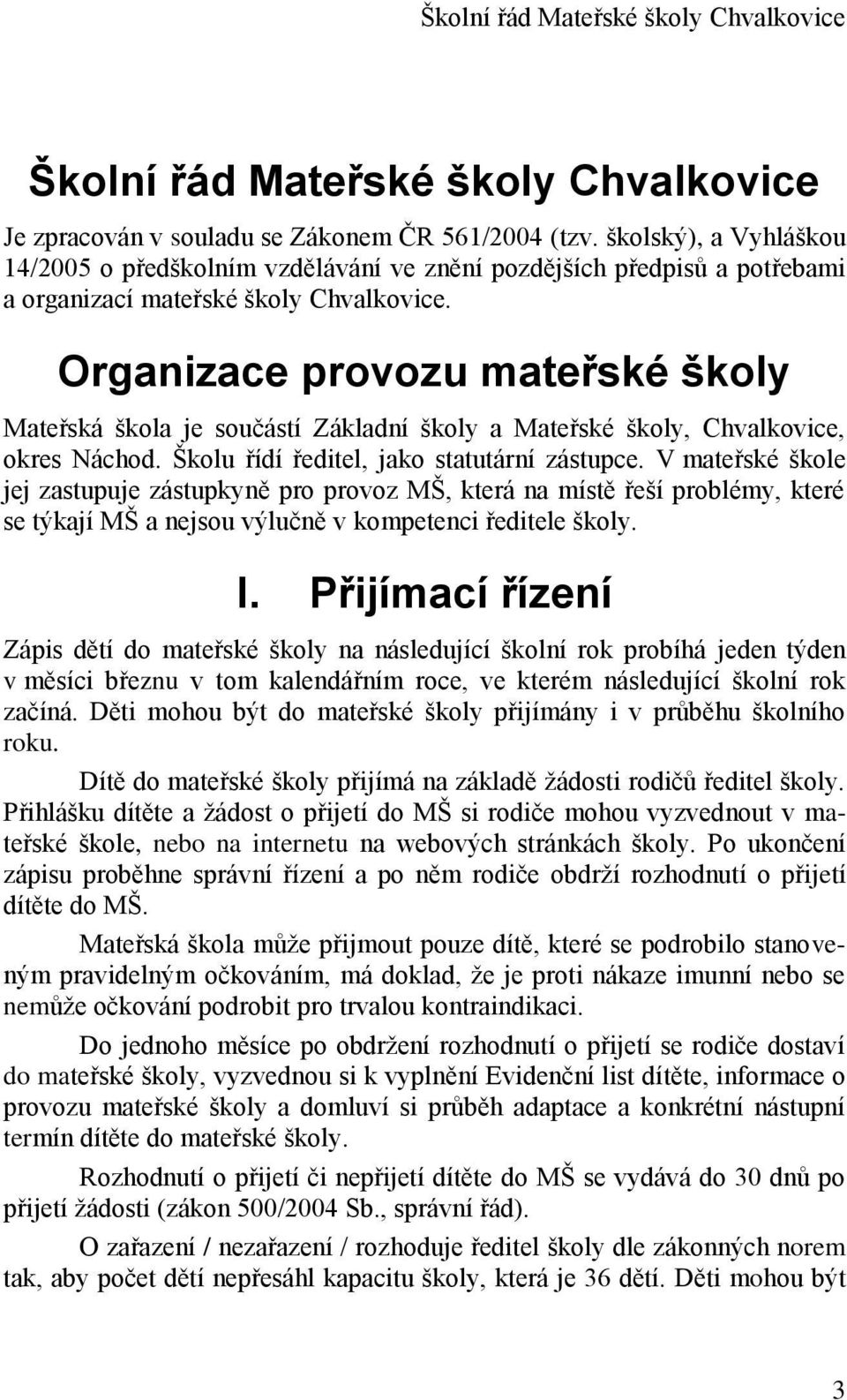 Školní řád Mateřské školy Chvalkovice

Školní řád Mateřské školy Chvalkovice

Je zpracován v souladu se Zákonem ČR 561/2004 (tzv. školský), a Vyhláškou 14/2005 o předškolním vzdělávání ve znění pozdějších předpisů a potřebami a organizací mateřské školy Chvalkovice.

Organizace provozu mateřské školy

Mateřská škola je součástí Základní školy a Mateřské školy, Chvalkovice, okres Náchod. Školu řídí ředitel, jako statutární zástupce. V mateřské škole jej zastupuje zástupkyně pro provoz MŠ, která na místě řeší problémy, které se týkají MŠ a nejsou výlučně v kompetenci ředitele školy.

I. Přijímací řízení

Zápis dětí do mateřské školy na následující školní rok probíhá jeden týden v měsíci březnu v tom kalendářním roce, ve kterém následující školní rok začíná. Děti mohou být do mateřské školy přijímány i v průběhu školního roku.

Dítě do mateřské školy přijímá na základě žádosti rodičů ředitel školy. Přihlášku dítěte a žádost o přijetí do MŠ si rodiče mohou vyzvednout v mateřské škole, nebo na internetu na webových stránkách školy. Po ukončení zápisu proběhne správní řízení a po něm rodiče obdrží rozhodnutí o přijetí dítěte do MŠ.

Mateřská škola může přijmout pouze dítě, které se podrobilo stanoveným pravidelným očkováním, má doklad, že je proti nákaze imunní nebo se nemůže očkování podrobit pro trvalou kontraindikaci.

Do jednoho měsíce po obdržení rozhodnutí o přijetí se rodiče dostaví do mateřské školy, vyzvednou si k vyplnění Evidenční list dítěte, informace o provozu mateřské školy a domluví si průběh adaptace a konkrétní nástupní termín dítěte do mateřské školy.

Rozhodnutí o přijetí či nepřijetí dítěte do MŠ se vydává do 30 dnů po přijetí žádosti (zákon 500/2004 Sb., správní řád).

O zařazení / nezařazení / rozhoduje ředitel školy dle zákonných norem tak, aby počet dětí nepřesáhl kapacitu školy, která je 36 dětí. Děti mohou být

3